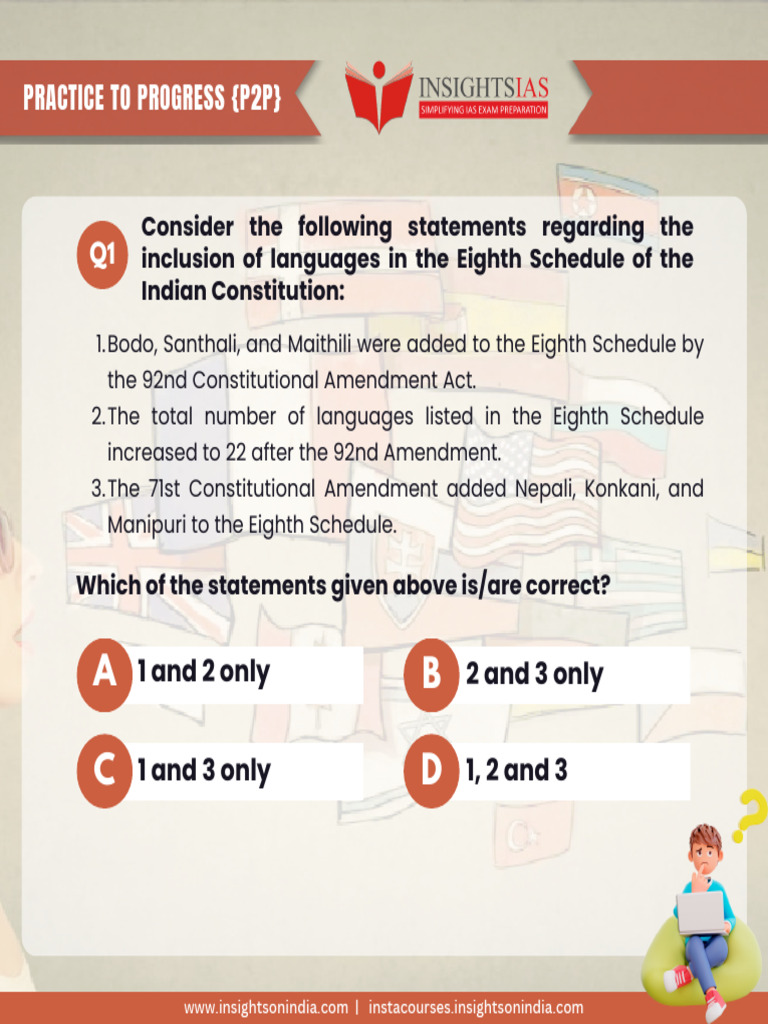 PRACTICE TO PROGRESS {P2P}

INSIGHTSIAS
SIMPLIFYING IAS EXAM PREPARATION

Q1 Consider the following statements regarding the inclusion of languages in the Eighth Schedule of the Indian Constitution:

1. Bodo, Santhali, and Maithili were added to the Eighth Schedule by the 92nd Constitutional Amendment Act.
2. The total number of languages listed in the Eighth Schedule increased to 22 after the 92nd Amendment.
3. The 71st Constitutional Amendment added Nepali, Konkani, and Manipuri to the Eighth Schedule.

Which of the statements given above is/are correct?

A 1 and 2 only
B 2 and 3 only
C 1 and 3 only
D 1, 2 and 3

www.insightsonindia.com | instacourses.insightsonindia.com